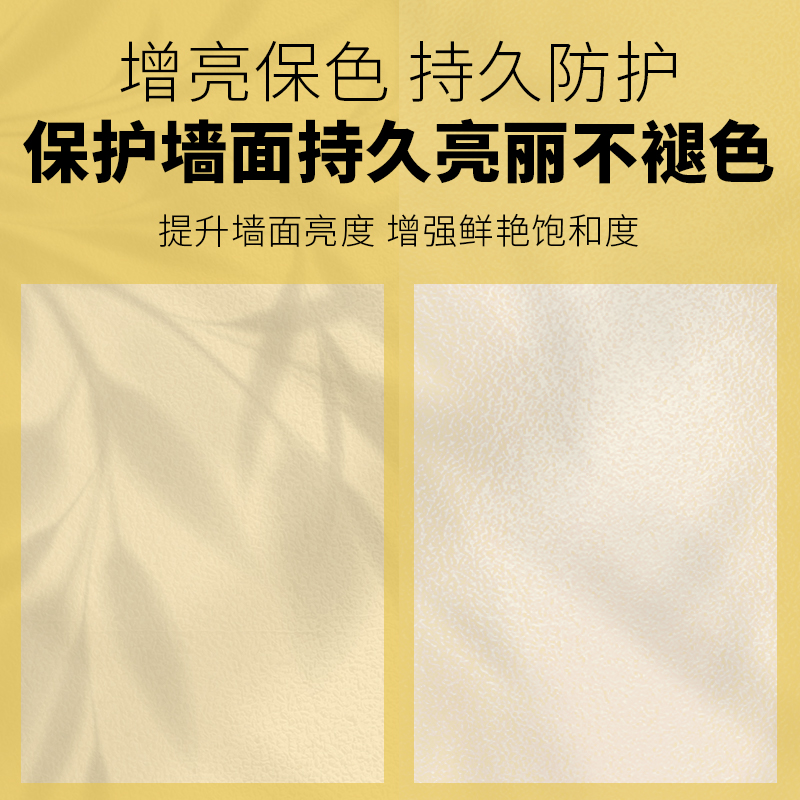 增亮保色 持久防护
保护墙面持久亮丽不褪色

提升墙面亮度 增强鲜艳饱和度